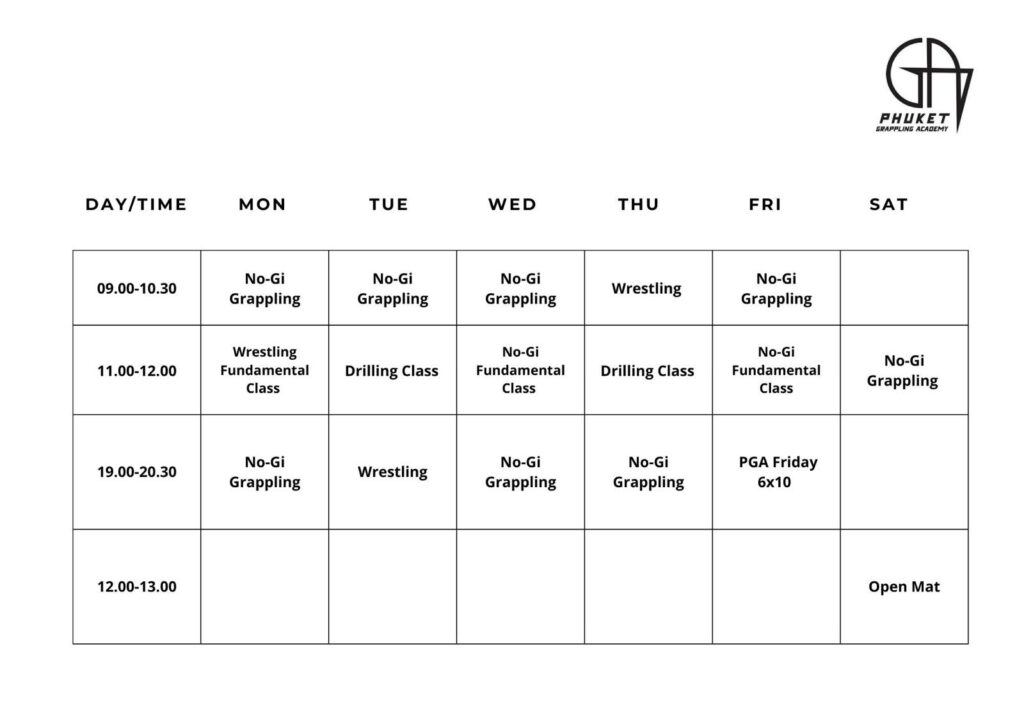 GA
PHUKET
GRAPPLING ACADEMY

| DAY/TIME | MON | TUE | WED | THU | FRI | SAT |
|---|---|---|---|---|---|---|
| 09.00-10.30 | No-Gi Grappling | No-Gi Grappling | No-Gi Grappling | Wrestling | No-Gi Grappling | |
| 11.00-12.00 | Wrestling Fundamental Class | Drilling Class | No-Gi Fundamental Class | Drilling Class | No-Gi Fundamental Class | No-Gi Grappling |
| 19.00-20.30 | No-Gi Grappling | Wrestling | No-Gi Grappling | No-Gi Grappling | PGA Friday 6x10 | |
| 12.00-13.00 | | | | | | Open Mat |